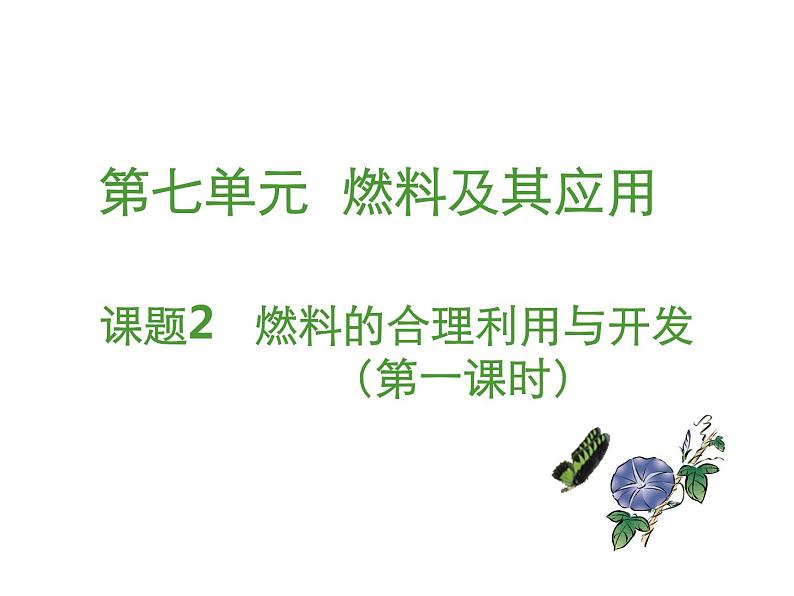 第七单元 燃料及其应用

课题2 燃料的合理利用与开发
（第一课时）